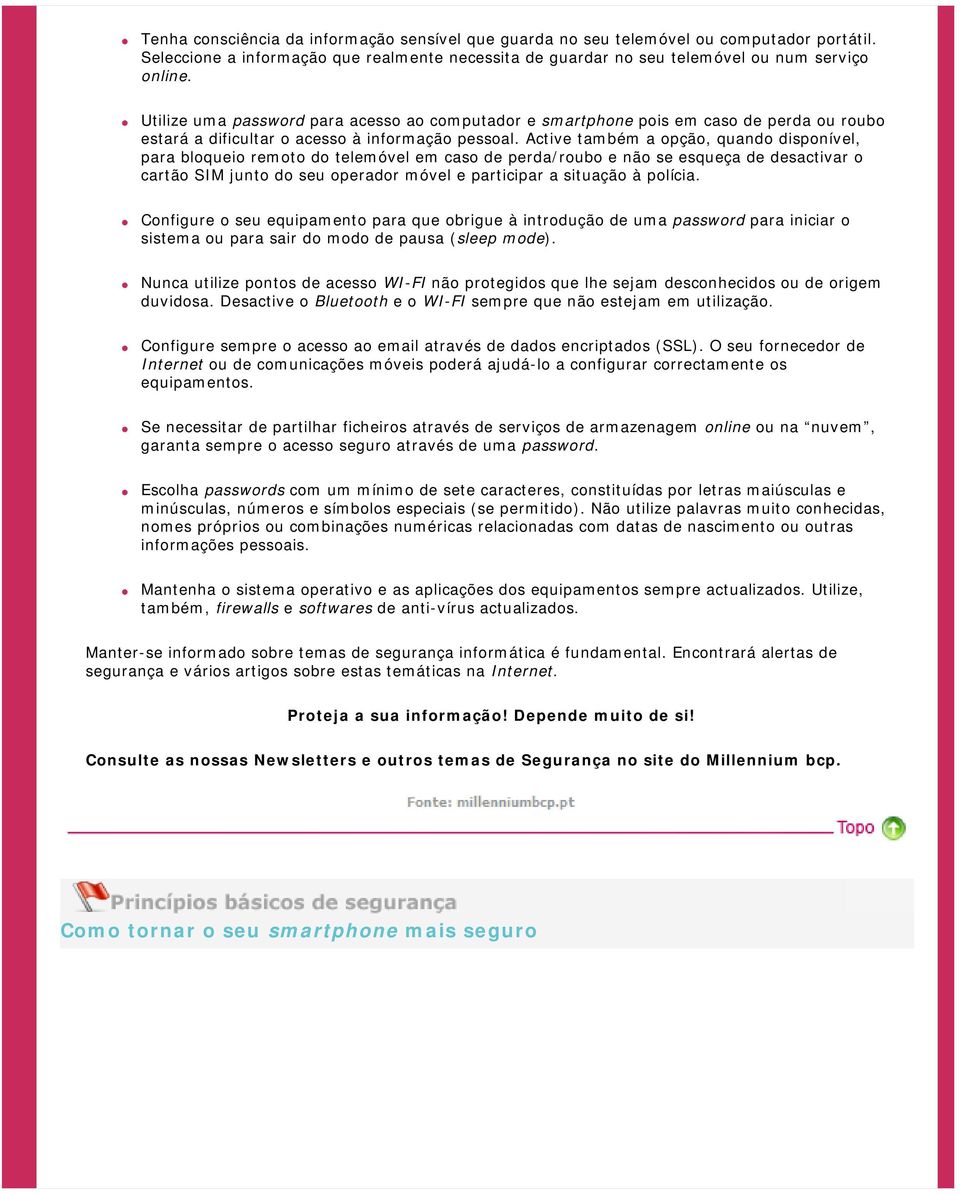 Tenha consciência da informação sensível que guarda no seu telemóvel ou computador portátil. Seleccione a informação que realmente necessita de guardar no seu telemóvel ou num serviço online.

Utilize uma password para acesso ao computador e smartphone pois em caso de perda ou roubo estará a dificultar o acesso à informação pessoal. Active também a opção, quando disponível, para bloqueio remoto do telemóvel em caso de perda/roubo e não se esqueça de desactivar o cartão SIM junto do seu operador móvel e participar a situação à polícia.

Configure o seu equipamento para que obrigue à introdução de uma password para iniciar o sistema ou para sair do modo de pausa (sleep mode).

Nunca utilize pontos de acesso WI-FI não protegidos que lhe sejam desconhecidos ou de origem duvidosa. Desactive o Bluetooth e o WI-FI sempre que não estejam em utilização.

Configure sempre o acesso ao email através de dados encriptados (SSL). O seu fornecedor de Internet ou de comunicações móveis poderá ajudá-lo a configurar correctamente os equipamentos.

Se necessitar de partilhar ficheiros através de serviços de armazenagem online ou na “nuvem”, garanta sempre o acesso seguro através de uma password.

Escolha passwords com um mínimo de sete caracteres, constituídas por letras maiúsculas e minúsculas, números e símbolos especiais (se permitido). Não utilize palavras muito conhecidas, nomes próprios ou combinações numéricas relacionadas com datas de nascimento ou outras informações pessoais.

Mantenha o sistema operativo e as aplicações dos equipamentos sempre actualizados. Utilize, também, firewalls e softwares de anti-vírus actualizados.

Manter-se informado sobre temas de segurança informática é fundamental. Encontrará alertas de segurança e vários artigos sobre estas temáticas na Internet.

Proteja a sua informação! Depende muito de si!

Consulte as nossas Newsletters e outros temas de Segurança no site do Millennium bcp.

Fonte: millenniumbcp.pt

Topo

Princípios básicos de segurança

Como tornar o seu smartphone mais seguro